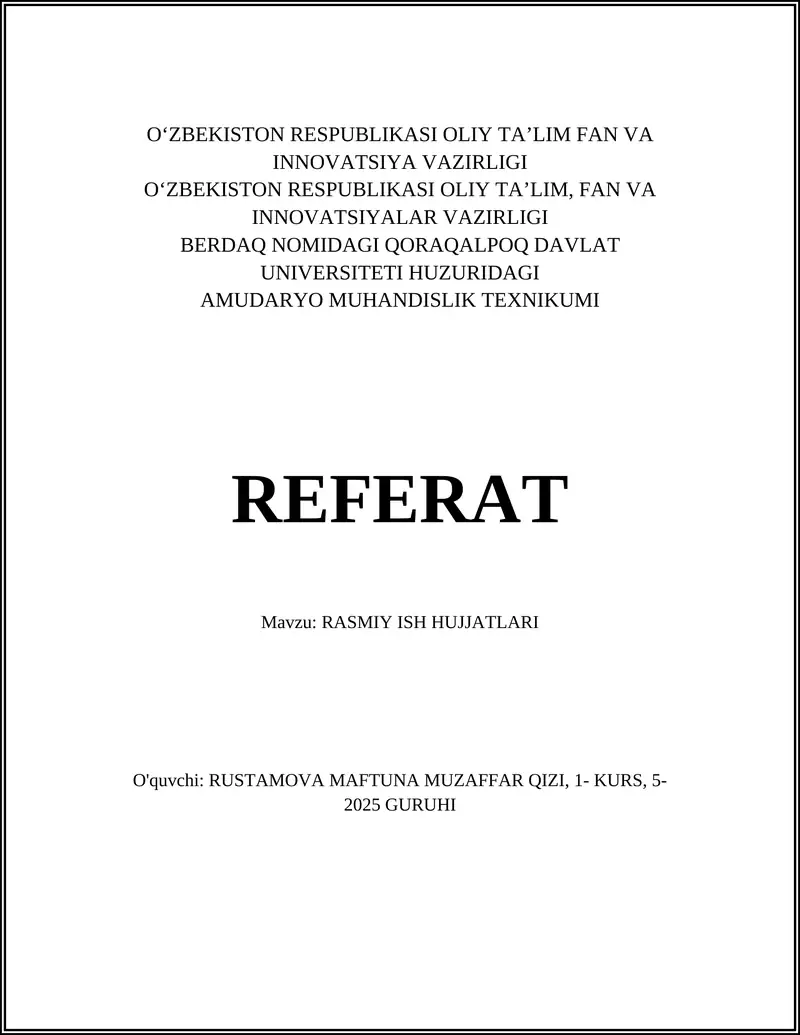 O‘ZBEKISTON RESPUBLIKASI OLIY TA’LIM FAN VA INNOVATSIYA VAZIRLIGI
O‘ZBEKISTON RESPUBLIKASI OLIY TA’LIM, FAN VA INNOVATSIYALAR VAZIRLIGI
BERDAQ NOMIDAGI QORAQALPOQ DAVLAT UNIVERSITETI HUZURIDAGI
AMUDARYO MUHANDISLIK TEXNIKUMI

REFERAT

Mavzu: RASMIY ISH HUJJATLARI

O'quvchi: RUSTAMOVA MAFTUNA MUZAFFAR QIZI, 1- KURS, 5-2025 GURUHI